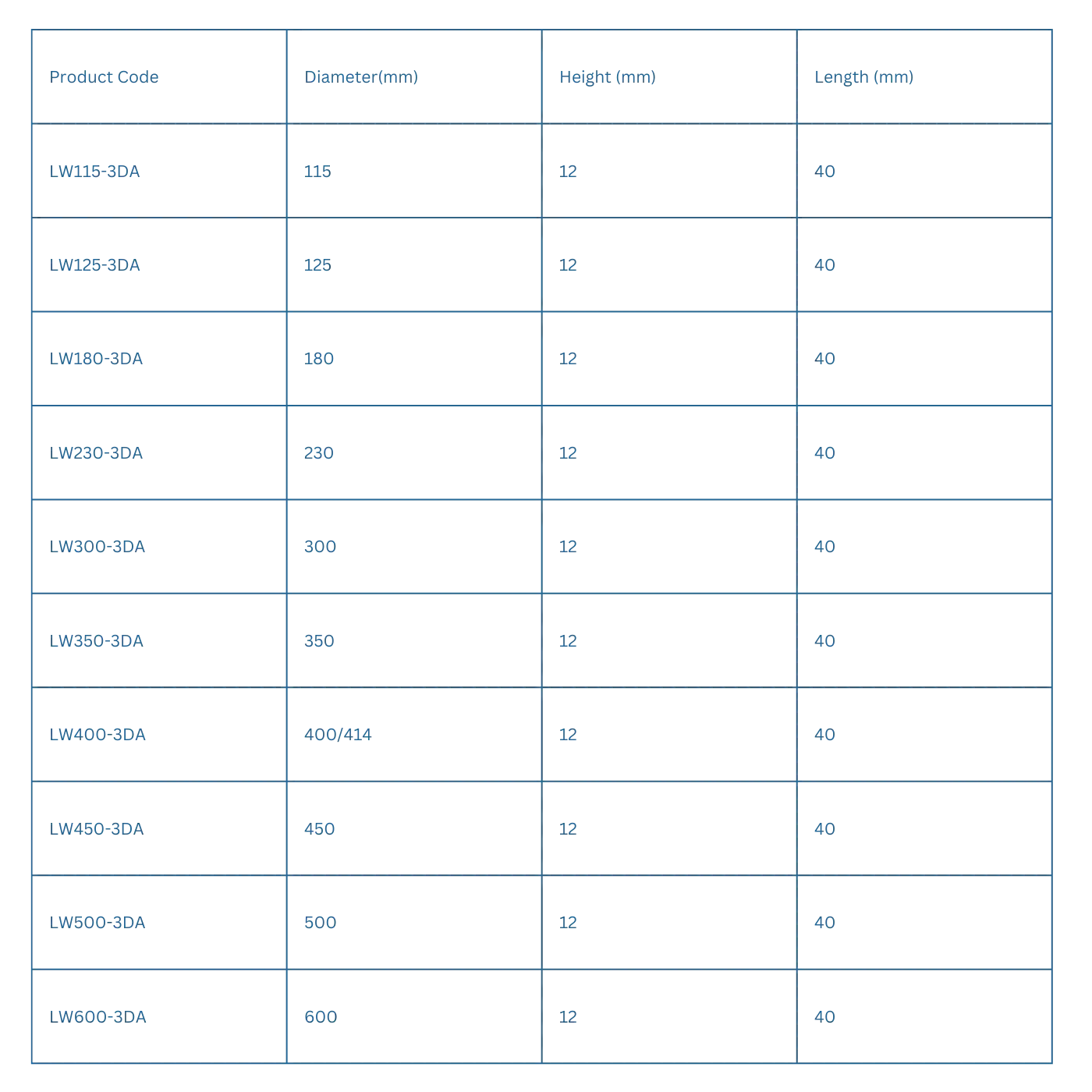 | Product Code | Diameter(mm) | Height (mm) | Length (mm) |
|---|---|---|---|
| LW115-3DA | 115 | 12 | 40 |
| LW125-3DA | 125 | 12 | 40 |
| LW180-3DA | 180 | 12 | 40 |
| LW230-3DA | 230 | 12 | 40 |
| LW300-3DA | 300 | 12 | 40 |
| LW350-3DA | 350 | 12 | 40 |
| LW400-3DA | 400/414 | 12 | 40 |
| LW450-3DA | 450 | 12 | 40 |
| LW500-3DA | 500 | 12 | 40 |
| LW600-3DA | 600 | 12 | 40 |